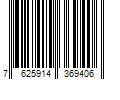 7 625914 369406